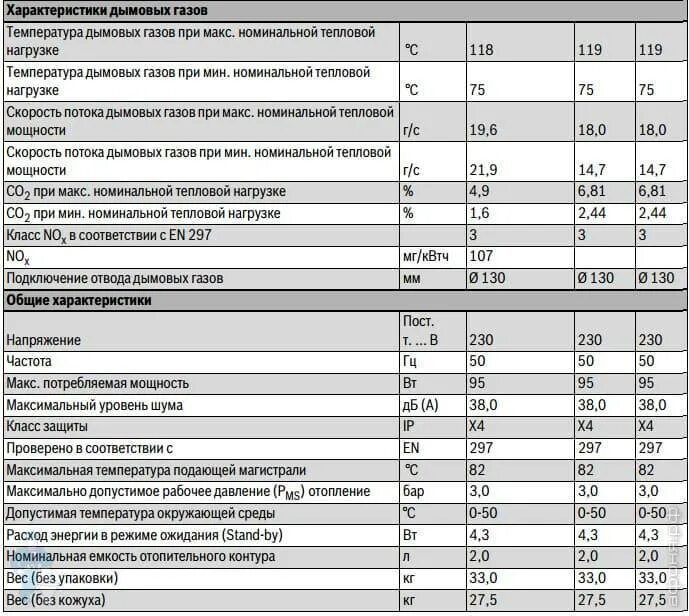 | Характеристики дымовых газов | | | | |
|---|---|---|---|---|
| Температура дымовых газов при макс. номинальной тепловой нагрузке | °C | 118 | 119 | 119 |
| Температура дымовых газов при мин. номинальной тепловой нагрузке | °C | 75 | 75 | 75 |
| Скорость потока дымовых газов при макс. номинальной тепловой мощности | г/с | 19,6 | 18,0 | 18,0 |
| Скорость потока дымовых газов при мин. номинальной тепловой мощности | г/с | 21,9 | 14,7 | 14,7 |
| $CO_2$ при макс. номинальной тепловой нагрузке | % | 4,9 | 6,81 | 6,81 |
| $CO_2$ при мин. номинальной тепловой нагрузке | % | 1,6 | 2,44 | 2,44 |
| Класс $NO_x$ в соответствии с EN 297 | | 3 | 3 | 3 |
| $NO_x$ | мг/кВтч | 107 | | |
| Подключение отвода дымовых газов | мм | Ø 130 | Ø 130 | Ø 130 |
| Общие характеристики | | | | |
| Напряжение | Пост. т. ... В | 230 | 230 | 230 |
| Частота | Гц | 50 | 50 | 50 |
| Макс. потребляемая мощность | Вт | 95 | 95 | 95 |
| Максимальный уровень шума | дБ (А) | 38,0 | 38,0 | 38,0 |
| Класс защиты | IP | X4 | X4 | X4 |
| Проверено в соответствии с | EN | 297 | 297 | 297 |
| Максимальная температура подающей магистрали | °C | 82 | 82 | 82 |
| Максимально допустимое рабочее давление ($P_{MS}$) отопление | бар | 3,0 | 3,0 | 3,0 |
| Допустимая температура окружающей среды | °C | 0-50 | 0-50 | 0-50 |
| Расход энергии в режиме ожидания (Stand-by) | Вт | 4,3 | 4,3 | 4,3 |
| Номинальная емкость отопительного контура | л | 2,0 | 2,0 | 2,0 |
| Вес (без упаковки) | кг | 33,0 | 33,0 | 33,0 |
| Вес (без кожуха) | кг | 27,5 | 27,5 | 27,5 |